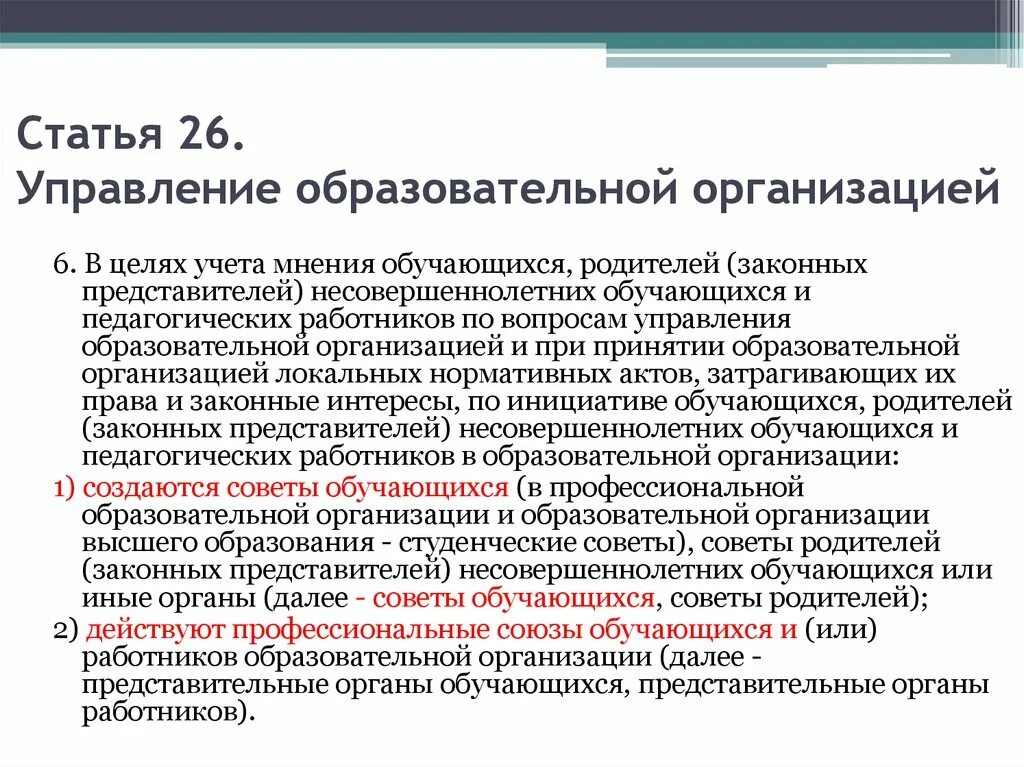 Статья 26.
Управление образовательной организацией

6. В целях учета мнения обучающихся, родителей (законных представителей) несовершеннолетних обучающихся и педагогических работников по вопросам управления образовательной организацией и при принятии образовательной организацией локальных нормативных актов, затрагивающих их права и законные интересы, по инициативе обучающихся, родителей (законных представителей) несовершеннолетних обучающихся и педагогических работников в образовательной организации:
1) создаются советы обучающихся (в профессиональной образовательной организации и образовательной организации высшего образования - студенческие советы), советы родителей (законных представителей) несовершеннолетних обучающихся или иные органы (далее - советы обучающихся, советы родителей);
2) действуют профессиональные союзы обучающихся и (или) работников образовательной организации (далее - представительные органы обучающихся, представительные органы работников).